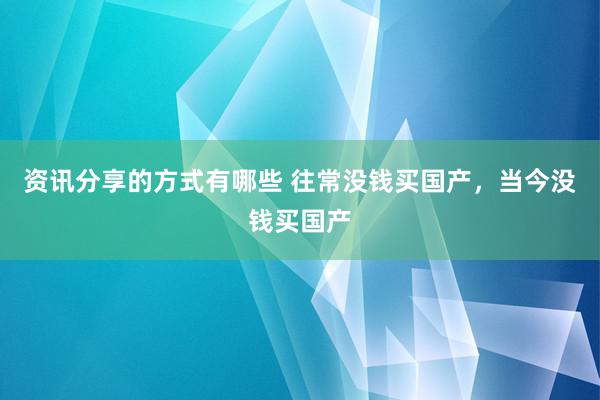 资讯分享的方式有哪些 往常没钱买国产，当今没钱买国产